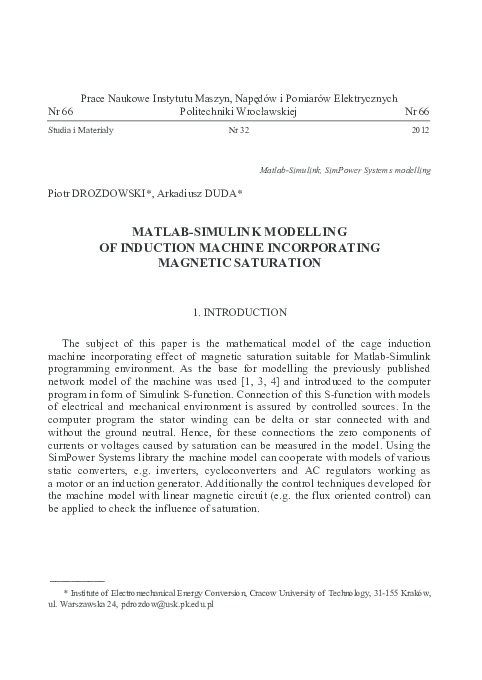 Prace Naukowe Instytutu Maszyn, Napędów i Pomiarów Elektrycznych
Nr 66 Politechniki Wrocławskiej Nr 66

Studia i Materiały Nr 32 2012

Matlab-Simulink, SimPower Systems modelling

Piotr DROZDOWSKI*, Arkadiusz DUDA*

MATLAB-SIMULINK MODELLING OF INDUCTION MACHINE INCORPORATING MAGNETIC SATURATION

1. INTRODUCTION

The subject of this paper is the mathematical model of the cage induction machine incorporating effect of magnetic saturation suitable for Matlab-Simulink programming environment. As the base for modelling the previously published network model of the machine was used [1, 3, 4] and introduced to the computer program in form of Simulink S-function. Connection of this S-function with models of electrical and mechanical environment is assured by controlled sources. In the computer program the stator winding can be delta or star connected with and without the ground neutral. Hence, for these connections the zero components of currents or voltages caused by saturation can be measured in the model. Using the SimPower Systems library the machine model can cooperate with models of various static converters, e.g. inverters, cycloconverters and AC regulators working as a motor or an induction generator. Additionally the control techniques developed for the machine model with linear magnetic circuit (e.g. the flux oriented control) can be applied to check the influence of saturation.

* Institute of Electromechanical Energy Conversion, Cracow University of Technology, 31-155 Kraków, ul. Warszawska 24, pdrozdow@usk.pk.edu.pl